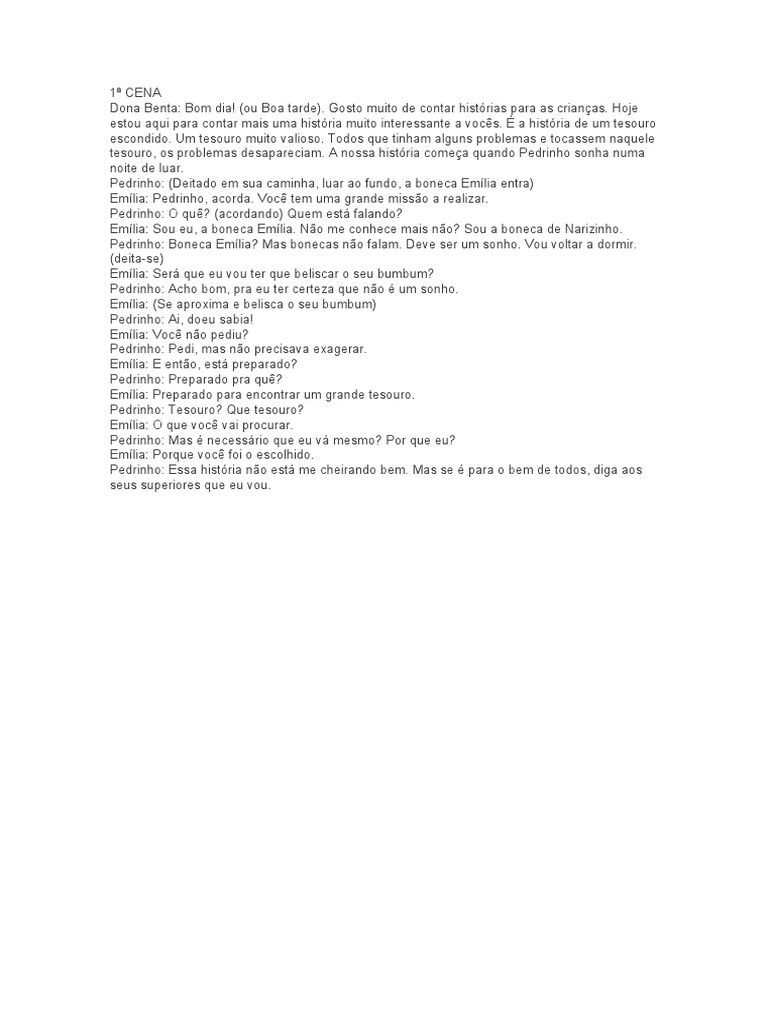 1ª CENA
Dona Benta: Bom dia! (ou Boa tarde). Gosto muito de contar histórias para as crianças. Hoje estou aqui para contar mais uma história muito interessante a vocês. É a história de um tesouro escondido. Um tesouro muito valioso. Todos que tinham alguns problemas e tocassem naquele tesouro, os problemas desapareciam. A nossa história começa quando Pedrinho sonha numa noite de luar.
Pedrinho: (Deitado em sua caminha, luar ao fundo, a boneca Emília entra)
Emília: Pedrinho, acorda. Você tem uma grande missão a realizar.
Pedrinho: O quê? (acordando) Quem está falando?
Emília: Sou eu, a boneca Emília. Não me conhece mais não? Sou a boneca de Narizinho.
Pedrinho: Boneca Emília? Mas bonecas não falam. Deve ser um sonho. Vou voltar a dormir. (deita-se)
Emília: Será que eu vou ter que beliscar o seu bumbum?
Pedrinho: Acho bom, pra eu ter certeza que não é um sonho.
Emília: (Se aproxima e belisca o seu bumbum)
Pedrinho: Ai, doeu sabia!
Emília: Você não pediu?
Pedrinho: Pedi, mas não precisava exagerar.
Emília: E então, está preparado?
Pedrinho: Preparado pra quê?
Emília: Preparado para encontrar um grande tesouro.
Pedrinho: Tesouro? Que tesouro?
Emília: O que você vai procurar.
Pedrinho: Mas é necessário que eu vá mesmo? Por que eu?
Emília: Porque você foi o escolhido.
Pedrinho: Essa história não está me cheirando bem. Mas se é para o bem de todos, diga aos seus superiores que eu vou.